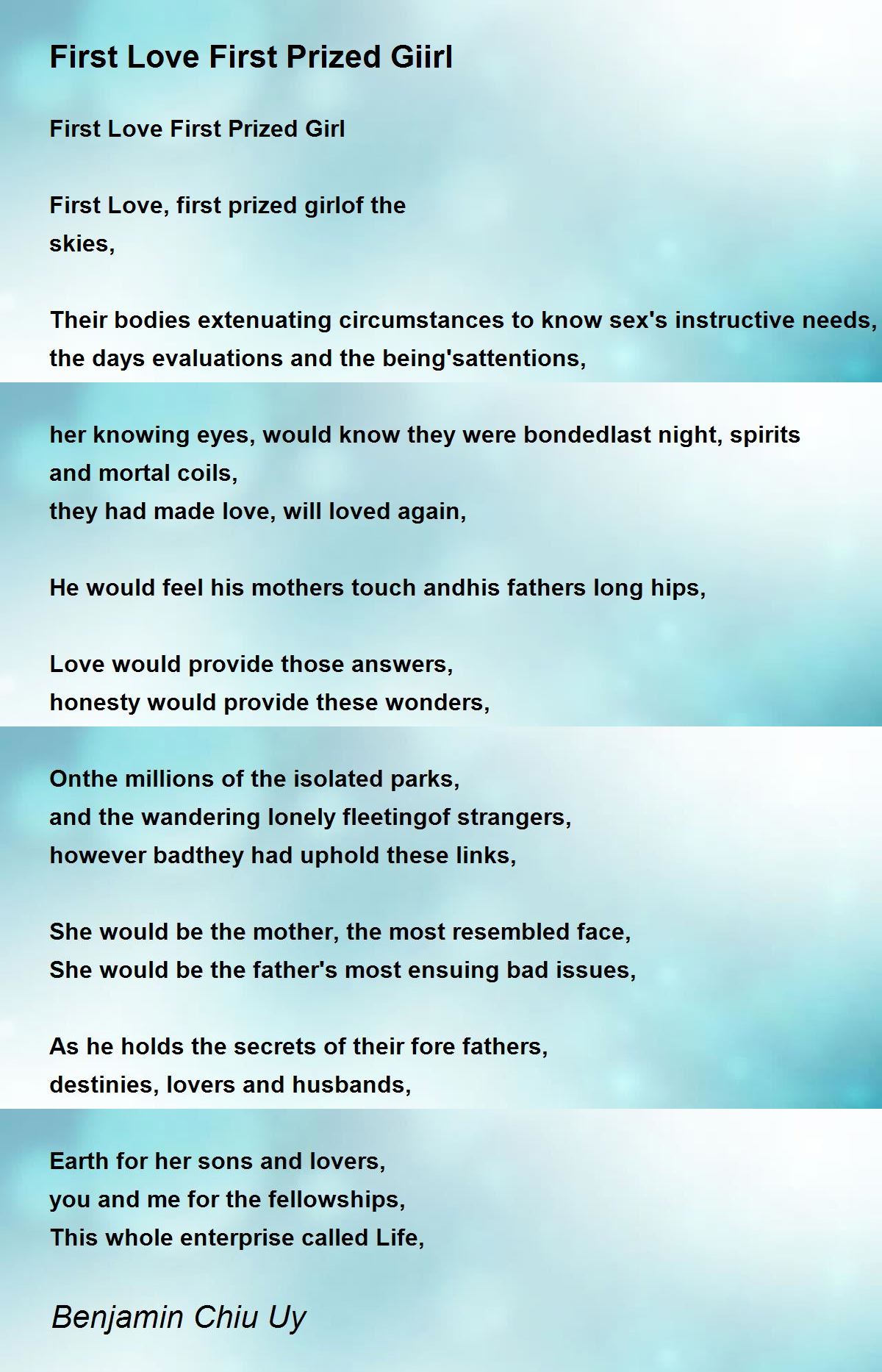 First Love First Prized Giirl

First Love First Prized Girl

First Love, first prized girlof the
skies,

Their bodies extenuating circumstances to know sex's instructive needs,
the days evaluations and the being'sattentions,

her knowing eyes, would know they were bondedlast night, spirits
and mortal coils,
they had made love, will loved again,

He would feel his mothers touch andhis fathers long hips,

Love would provide those answers,
honesty would provide these wonders,

Onthe millions of the isolated parks,
and the wandering lonely fleetingof strangers,
however badthey had uphold these links,

She would be the mother, the most resembled face,
She would be the father's most ensuing bad issues,

As he holds the secrets of their fore fathers,
destinies, lovers and husbands,

Earth for her sons and lovers,
you and me for the fellowships,
This whole enterprise called Life,

Benjamin Chiu Uy